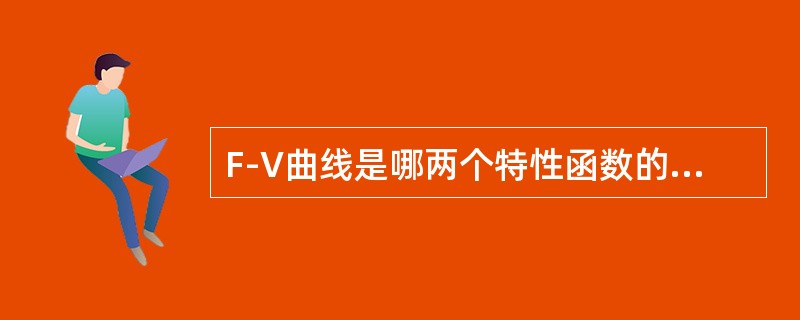 F-V曲线是哪两个特性函数的...